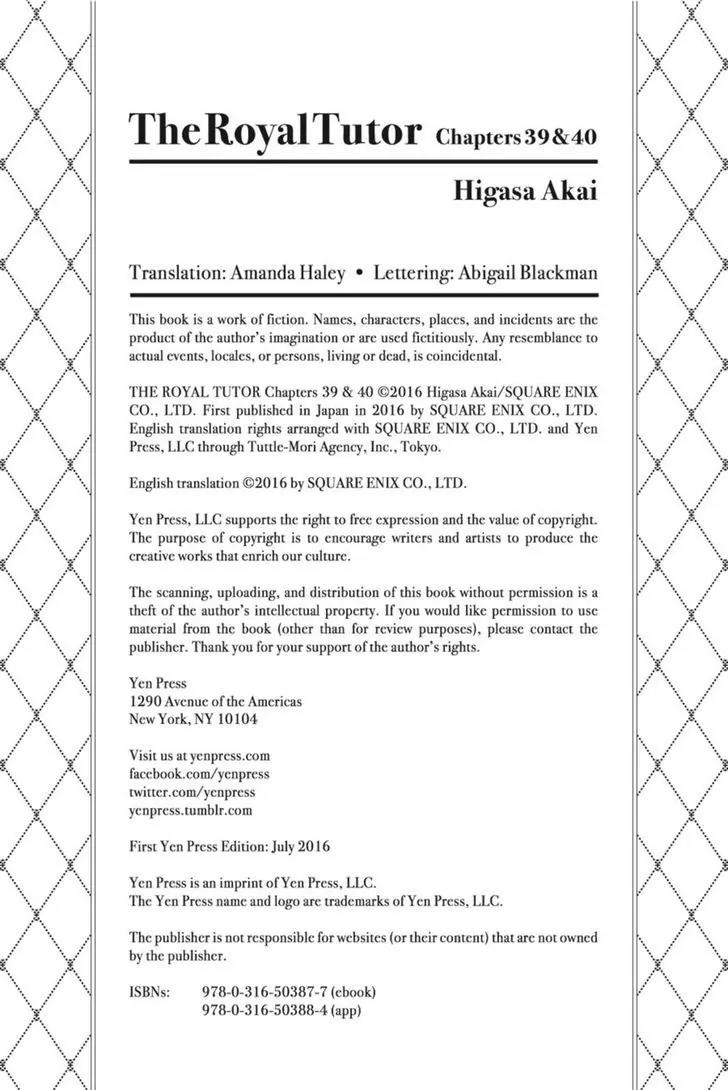 The Royal Tutor Chapters 39 & 40

Higasa Akai

Translation: Amanda Haley • Lettering: Abigail Blackman

This book is a work of fiction. Names, characters, places, and incidents are the product of the author's imagination or are used fictitiously. Any resemblance to actual events, locales, or persons, living or dead, is coincidental.

THE ROYAL TUTOR Chapters 39 & 40 ©2016 Higasa Akai/SQUARE ENIX CO., LTD. First published in Japan in 2016 by SQUARE ENIX CO., LTD. English translation rights arranged with SQUARE ENIX CO., LTD. and Yen Press, LLC through Tuttle-Mori Agency, Inc., Tokyo.

English translation ©2016 by SQUARE ENIX CO., LTD.

Yen Press, LLC supports the right to free expression and the value of copyright. The purpose of copyright is to encourage writers and artists to produce the creative works that enrich our culture.

The scanning, uploading, and distribution of this book without permission is a theft of the author's intellectual property. If you would like permission to use material from the book (other than for review purposes), please contact the publisher. Thank you for your support of the author's rights.

Yen Press
1290 Avenue of the Americas
New York, NY 10104

Visit us at yenpress.com
facebook.com/yenpress
twitter.com/yenpress
yenpress.tumblr.com

First Yen Press Edition: July 2016

Yen Press is an imprint of Yen Press, LLC.
The Yen Press name and logo are trademarks of Yen Press, LLC.

The publisher is not responsible for websites (or their content) that are not owned by the publisher.

ISBNs: 978-0-316-50387-7 (ebook)
978-0-316-50388-4 (app)